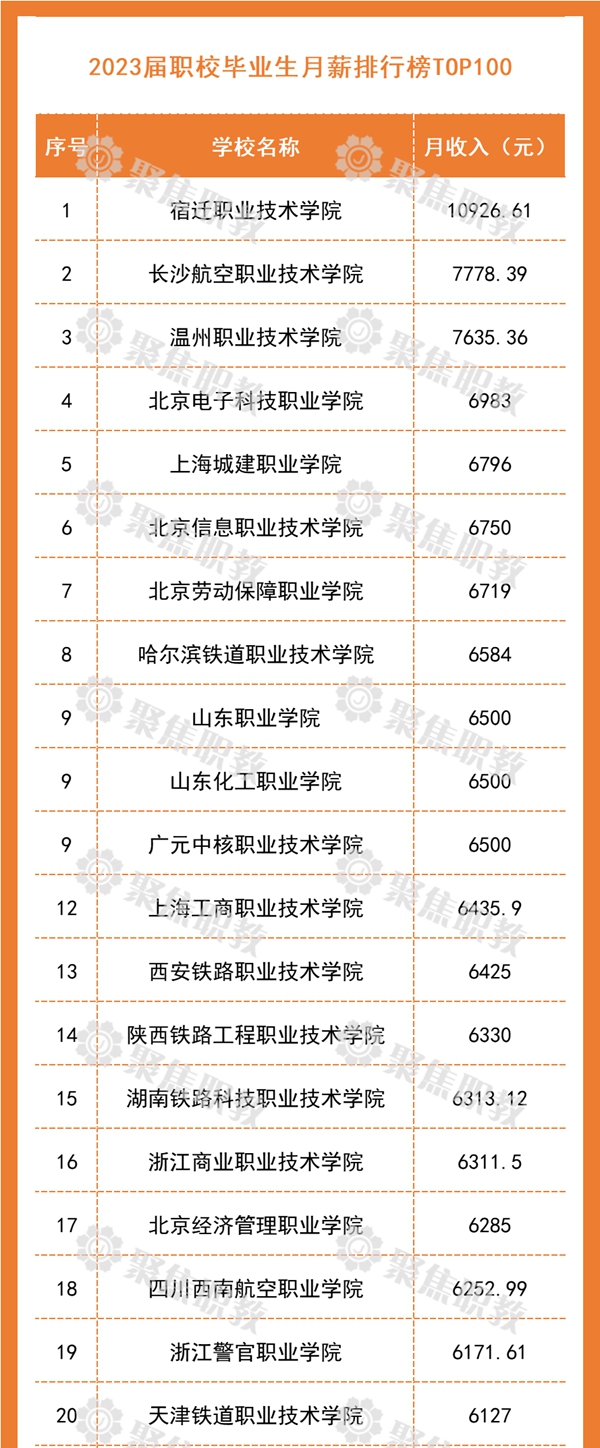 2023届职校毕业生月薪排行榜TOP100

| 序号 | 学校名称 | 月收入（元） |
|---|---|---|
| 1 | 宿迁职业技术学院 | 10926.61 |
| 2 | 长沙航空职业技术学院 | 7778.39 |
| 3 | 温州职业技术学院 | 7635.36 |
| 4 | 北京电子科技职业学院 | 6983 |
| 5 | 上海城建职业学院 | 6796 |
| 6 | 北京信息职业技术学院 | 6750 |
| 7 | 北京劳动保障职业学院 | 6719 |
| 8 | 哈尔滨铁道职业技术学院 | 6584 |
| 9 | 山东职业学院 | 6500 |
| 9 | 山东化工职业学院 | 6500 |
| 9 | 广元中核职业技术学院 | 6500 |
| 12 | 上海工商职业技术学院 | 6435.9 |
| 13 | 西安铁路职业技术学院 | 6425 |
| 14 | 陕西铁路工程职业技术学院 | 6330 |
| 15 | 湖南铁路科技职业技术学院 | 6313.12 |
| 16 | 浙江商业职业技术学院 | 6311.5 |
| 17 | 北京经济管理职业学院 | 6285 |
| 18 | 四川西南航空职业学院 | 6252.99 |
| 19 | 浙江警官职业学院 | 6171.61 |
| 20 | 天津铁道职业技术学院 | 6127 |

聚焦职教